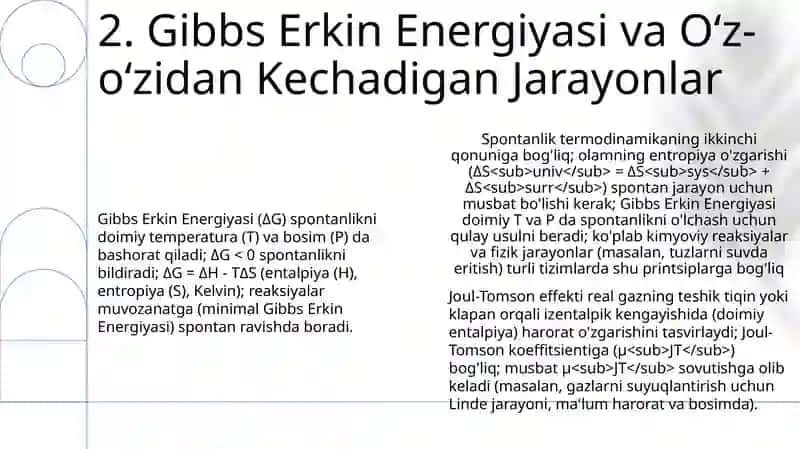 2. Gibbs Erkin Energiyasi va O‘z-o‘zidan Kechadigan Jarayonlar

Gibbs Erkin Energiyasi (ΔG) spontanlikni doimiy temperatura (T) va bosim (P) da bashorat qiladi; ΔG < 0 spontanlikni bildiradi; ΔG = ΔH - TΔS (entalpiya (H), entropiya (S), Kelvin); reaksiyalar muvozanatga (minimal Gibbs Erkin Energiyasi) spontan ravishda boradi.

Spontanlik termodinamikaning ikkinchi qonuniga bog'liq; olamning entropiya o'zgarishi (ΔS<sub>univ</sub> = ΔS<sub>sys</sub> + ΔS<sub>surr</sub>) spontan jarayon uchun musbat bo'lishi kerak; Gibbs Erkin Energiyasi doimiy T va P da spontanlikni o'lchash uchun qulay usulni beradi; ko'plab kimyoviy reaksiyalar va fizik jarayonlar (masalan, tuzlarni suvda eritish) turli tizimlarda shu printsiplarga bog'liq

Joul-Tomson effekti real gazning teshik tiqin yoki klapan orqali izentalpik kengayishida (doimiy entalpiya) harorat o'zgarishini tasvirlaydi; Joul-Tomson koeffitsientiga (μ<sub>JT</sub>) bog'liq; musbat μ<sub>JT</sub> sovutishga olib keladi (masalan, gazlarni suyuqlantirish uchun Linde jarayoni, ma'lum harorat va bosimda).